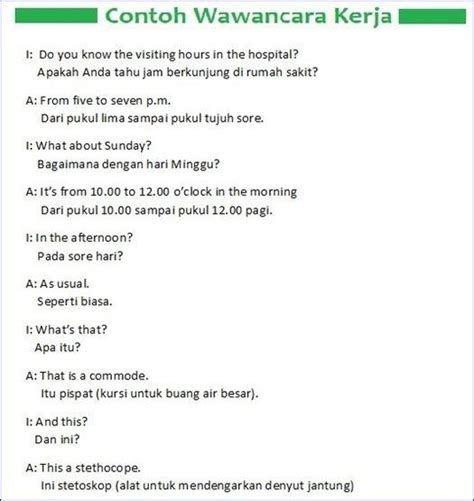 Contoh Wawancara Kerja

I: Do you know the visiting hours in the hospital?
Apakah Anda tahu jam berkunjung di rumah sakit?

A: From five to seven p.m.
Dari pukul lima sampai pukul tujuh sore.

I: What about Sunday?
Bagaimana dengan hari Minggu?

A: It's from 10.00 to 12.00 o'clock in the morning
Dari pukul 10.00 sampai pukul 12.00 pagi.

I: In the afternoon?
Pada sore hari?

A: As usual.
Seperti biasa.

I: What's that?
Apa itu?

A: That is a commode.
Itu pispat (kursi untuk buang air besar).

I: And this?
Dan ini?

A: This a stethocope.
Ini stetoskop (alat untuk mendengarkan denyut jantung)